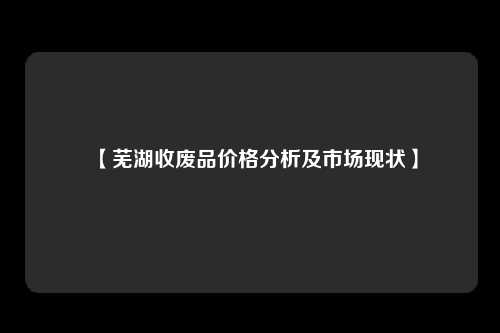 【芜湖收废品价格分析及市场现状】